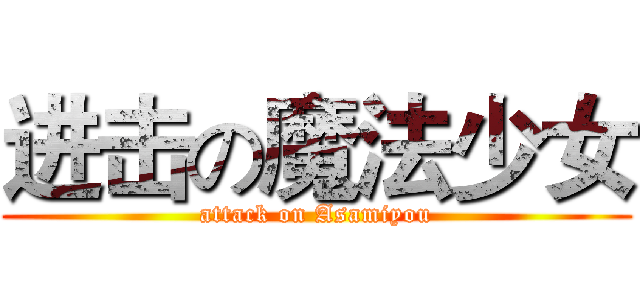 进击の魔法少女
attack on Asamiyou